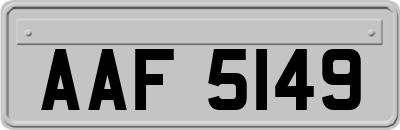 AAF 5149